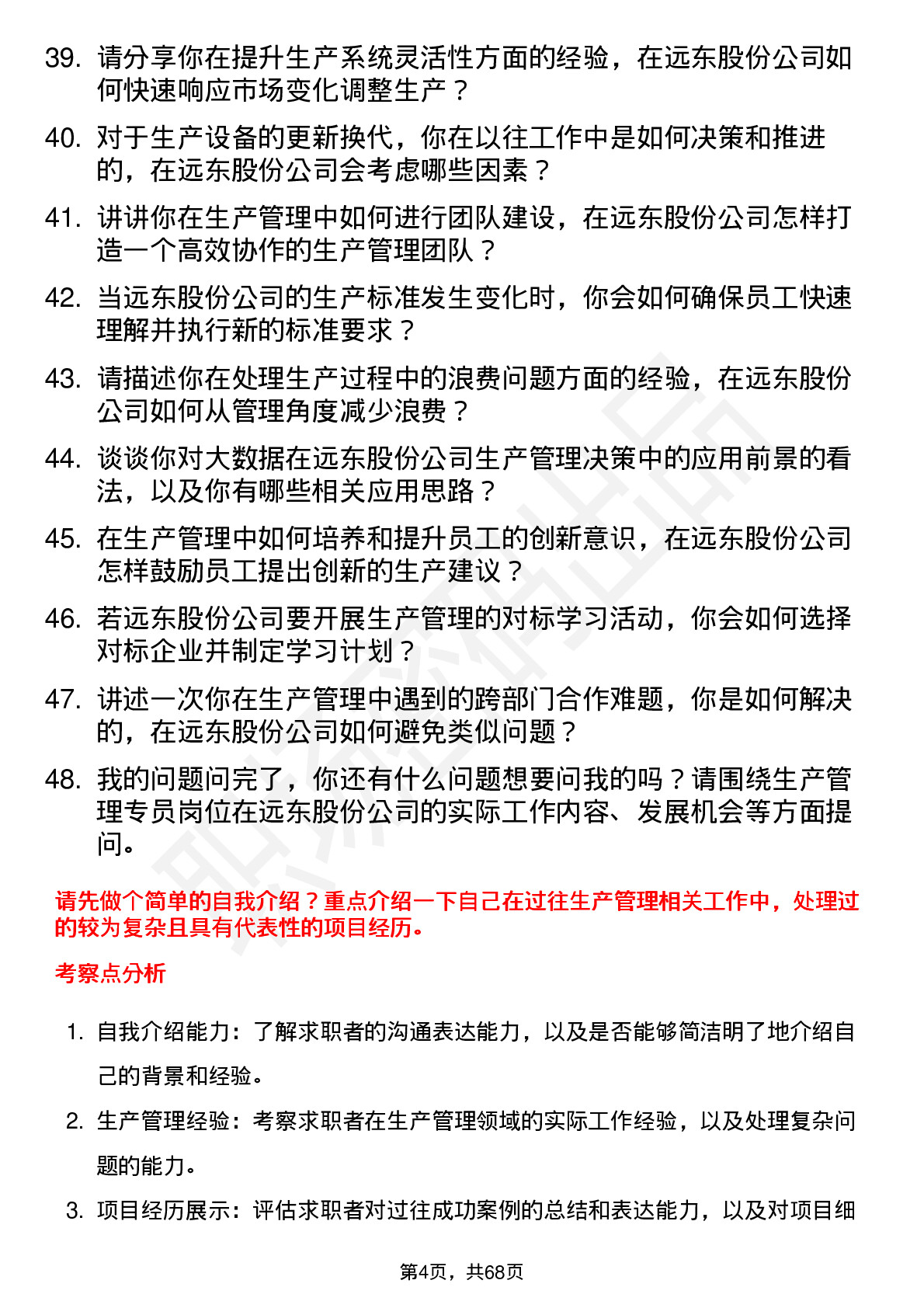 39. 请分享你在提升生产系统灵活性方面的经验，在远东股份公司如何快速响应市场变化调整生产？

40. 对于生产设备的更新换代，你在以往工作中是如何决策和推进的，在远东股份公司会考虑哪些因素？

41. 讲讲你在生产管理中如何进行团队建设，在远东股份公司怎样打造一个高效协作的生产管理团队？

42. 当远东股份公司的生产标准发生变化时，你会如何确保员工快速理解并执行新的标准要求？

43. 请描述你在处理生产过程中的浪费问题方面的经验，在远东股份公司如何从管理角度减少浪费？

44. 谈谈你对大数据在远东股份公司生产管理决策中的应用前景的看法，以及你有哪些相关应用思路？

45. 在生产管理中如何培养和提升员工的创新意识，在远东股份公司怎样鼓励员工提出创新的生产建议？

46. 若远东股份公司要开展生产管理的对标学习活动，你会如何选择对标企业并制定学习计划？

47. 讲述一次你在生产管理中遇到的跨部门合作难题，你是如何解决的，在远东股份公司如何避免类似问题？

48. 我的问题问完了，你还有什么问题想要问我的吗？请围绕生产管理专员岗位在远东股份公司的实际工作内容、发展机会等方面提问。

请先做个简单的自我介绍？重点介绍一下自己在过往生产管理相关工作中，处理过的较为复杂且具有代表性的项目经历。

考察点分析

1. 自我介绍能力：了解求职者的沟通表达能力，以及是否能够简洁明了地介绍自己的背景和经验。

2. 生产管理经验：考察求职者在生产管理领域的实际工作经验，以及处理复杂问题的能力。

3. 项目经历展示：评估求职者对过往成功案例的总结和表达能力，以及对项目细

第4页，共68页